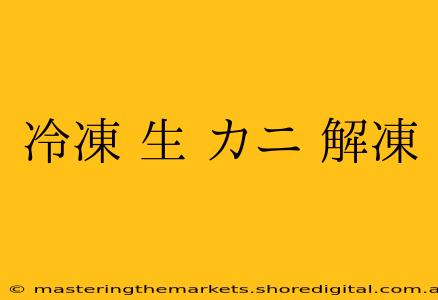 冷凍 生 カニ 解凍

© masteringthemarkets.shoredigital.com.a